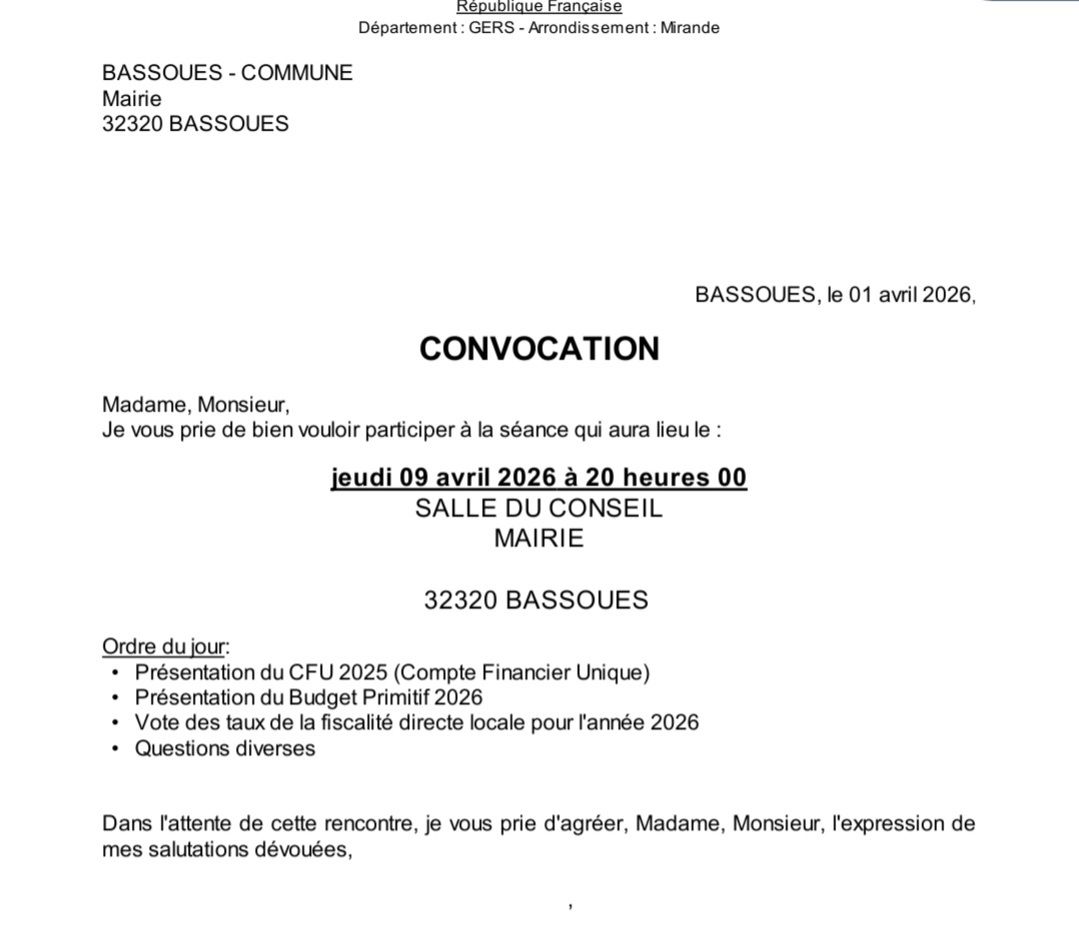 République Française
Département : GERS - Arrondissement : Mirande

BASSOUES - COMMUNE
Mairie
32320 BASSOUES

BASSOUES, le 01 avril 2026,

CONVOCATION

Madame, Monsieur,
Je vous prie de bien vouloir participer à la séance qui aura lieu le :

jeudi 09 avril 2026 à 20 heures 00
SALLE DU CONSEIL
MAIRIE

32320 BASSOUES

Ordre du jour:
• Présentation du CFU 2025 (Compte Financier Unique)
• Présentation du Budget Primitif 2026
• Vote des taux de la fiscalité directe locale pour l'année 2026
• Questions diverses

Dans l'attente de cette rencontre, je vous prie d'agréer, Madame, Monsieur, l'expression de mes salutations dévouées,

,